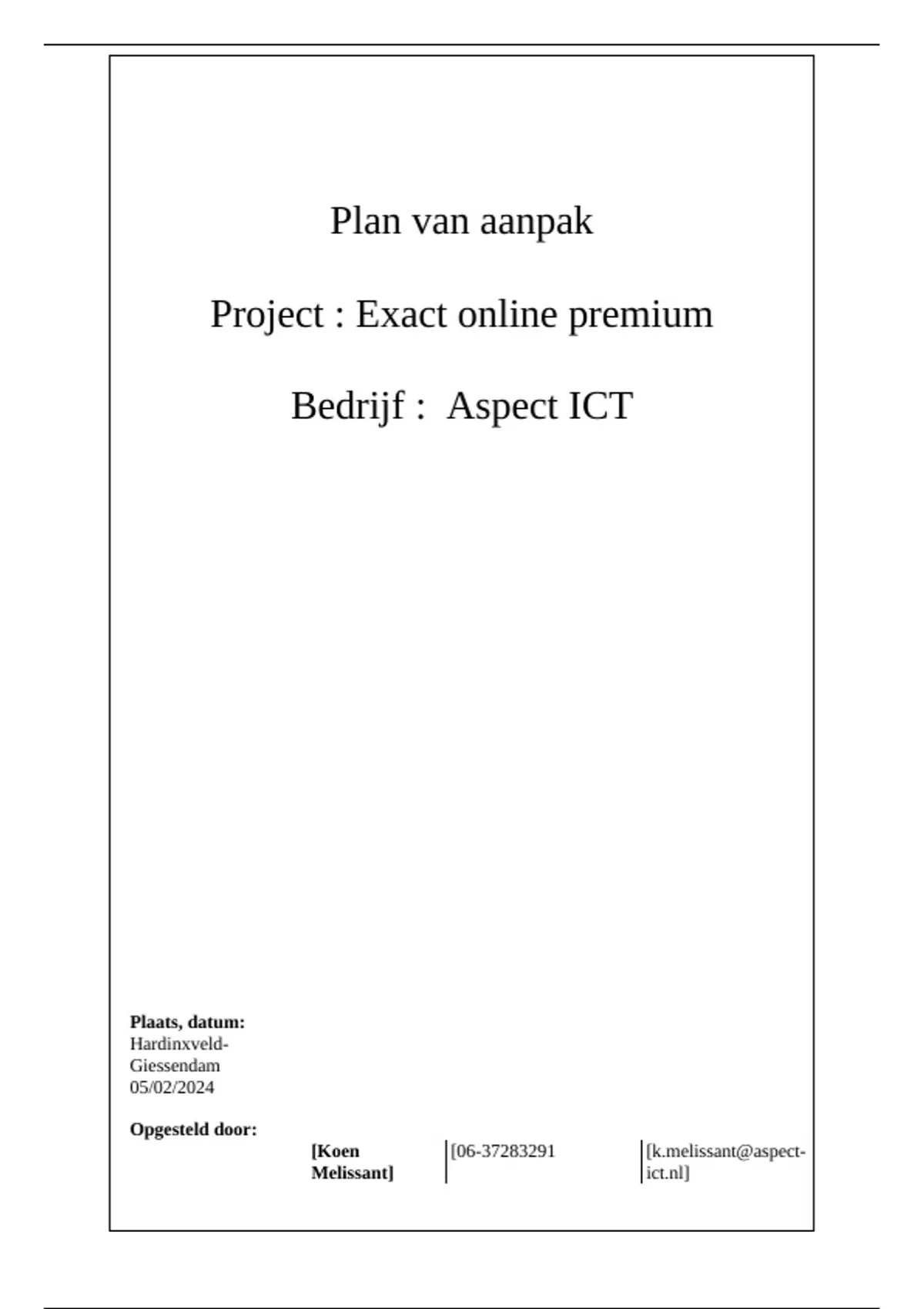 Plan van aanpak

Project : Exact online premium

Bedrijf : Aspect ICT

Plaats, datum:
Hardinxveld-Giessendam
05/02/2024

Opgesteld door:

[Koen Melissant]

[06-37283291

[k.melissant@aspect-ict.nl]